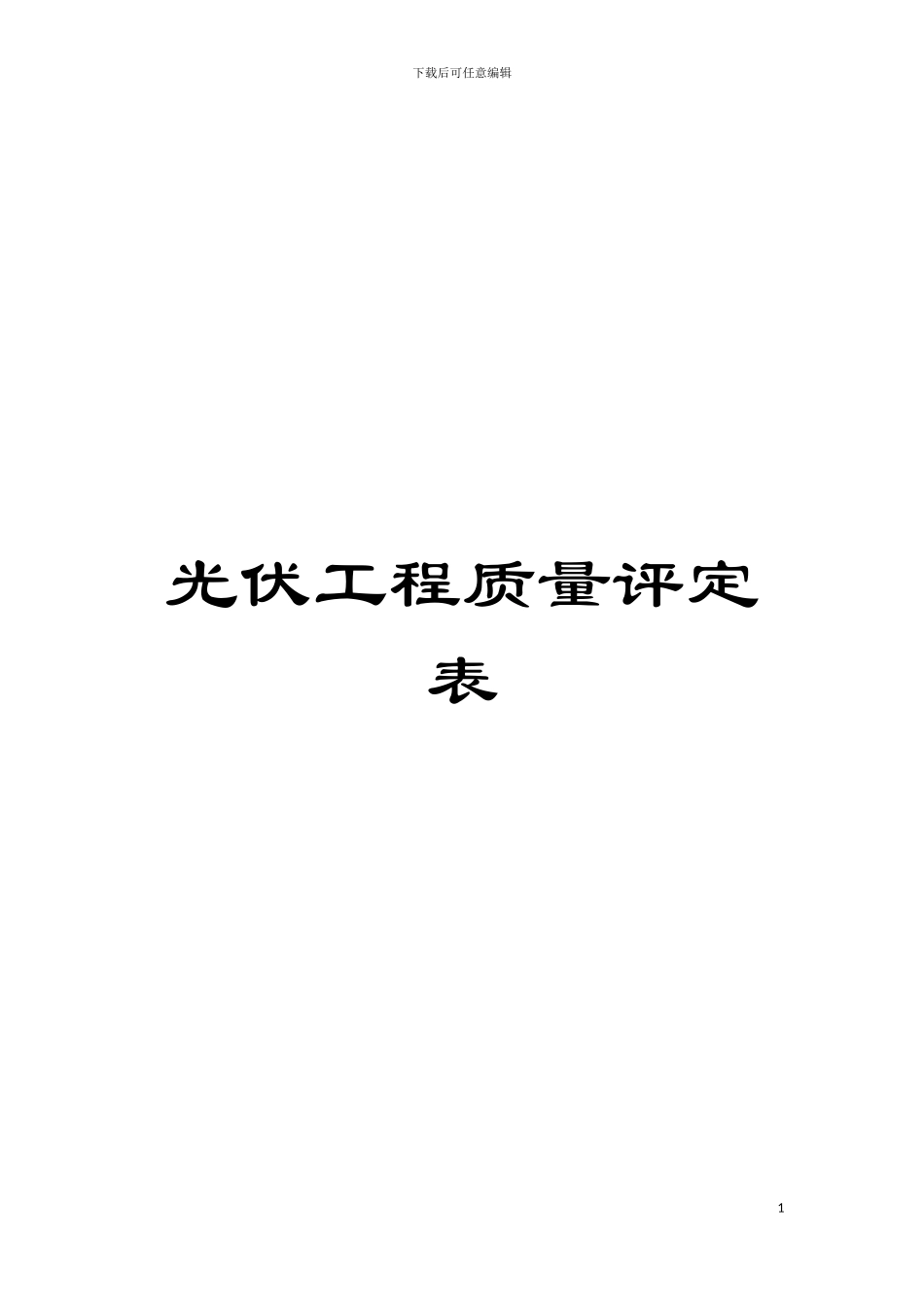 下载后可任意编辑

光伏工程质量评定表

1